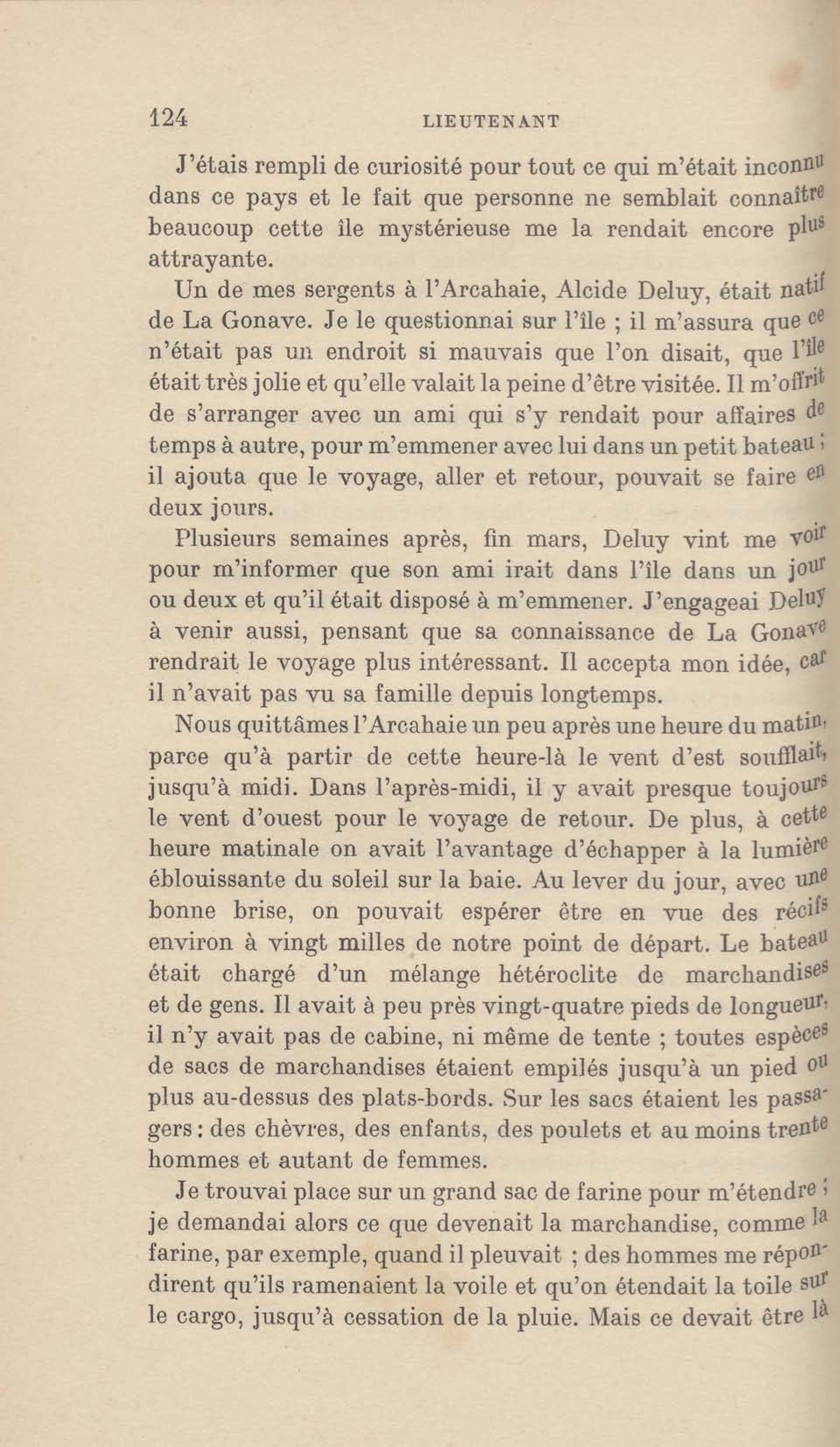 124 LIEUTENANT

J'étais rempli de curiosité pour tout ce qui m'était inconnu dans ce pays et le fait que personne ne semblait connaître beaucoup cette île mystérieuse me la rendait encore plus attrayante.

Un de mes sergents à l'Arcahaie, Alcide Deluy, était natif de La Gonave. Je le questionnai sur l'île ; il m'assura que ce n'était pas un endroit si mauvais que l'on disait, que l'île était très jolie et qu'elle valait la peine d'être visitée. Il m'offrit de s'arranger avec un ami qui s'y rendait pour affaires de temps à autre, pour m'emmener avec lui dans un petit bateau ; il ajouta que le voyage, aller et retour, pouvait se faire en deux jours.

Plusieurs semaines après, fin mars, Deluy vint me voir pour m'informer que son ami irait dans l'île dans un jour ou deux et qu'il était disposé à m'emmener. J'engageai Deluy à venir aussi, pensant que sa connaissance de La Gonave rendrait le voyage plus intéressant. Il accepta mon idée, car il n'avait pas vu sa famille depuis longtemps.

Nous quittâmes l'Arcahaie un peu après une heure du matin, parce qu'à partir de cette heure-là le vent d'est soufflait, jusqu'à midi. Dans l'après-midi, il y avait presque toujours le vent d'ouest pour le voyage de retour. De plus, à cette heure matinale on avait l'avantage d'échapper à la lumière éblouissante du soleil sur la baie. Au lever du jour, avec une bonne brise, on pouvait espérer être en vue des récifs environ à vingt milles de notre point de départ. Le bateau était chargé d'un mélange hétéroclite de marchandises et de gens. Il avait à peu près vingt-quatre pieds de longueur, il n'y avait pas de cabine, ni même de tente ; toutes espèces de sacs de marchandises étaient empilés jusqu'à un pied ou plus au-dessus des plats-bords. Sur les sacs étaient les passagers : des chèvres, des enfants, des poulets et au moins trente hommes et autant de femmes.

Je trouvai place sur un grand sac de farine pour m'étendre ; je demandai alors ce que devenait la marchandise, comme la farine, par exemple, quand il pleuvait ; des hommes me répondirent qu'ils ramenaient la voile et qu'on étendait la toile sur le cargo, jusqu'à cessation de la pluie. Mais ce devait être là